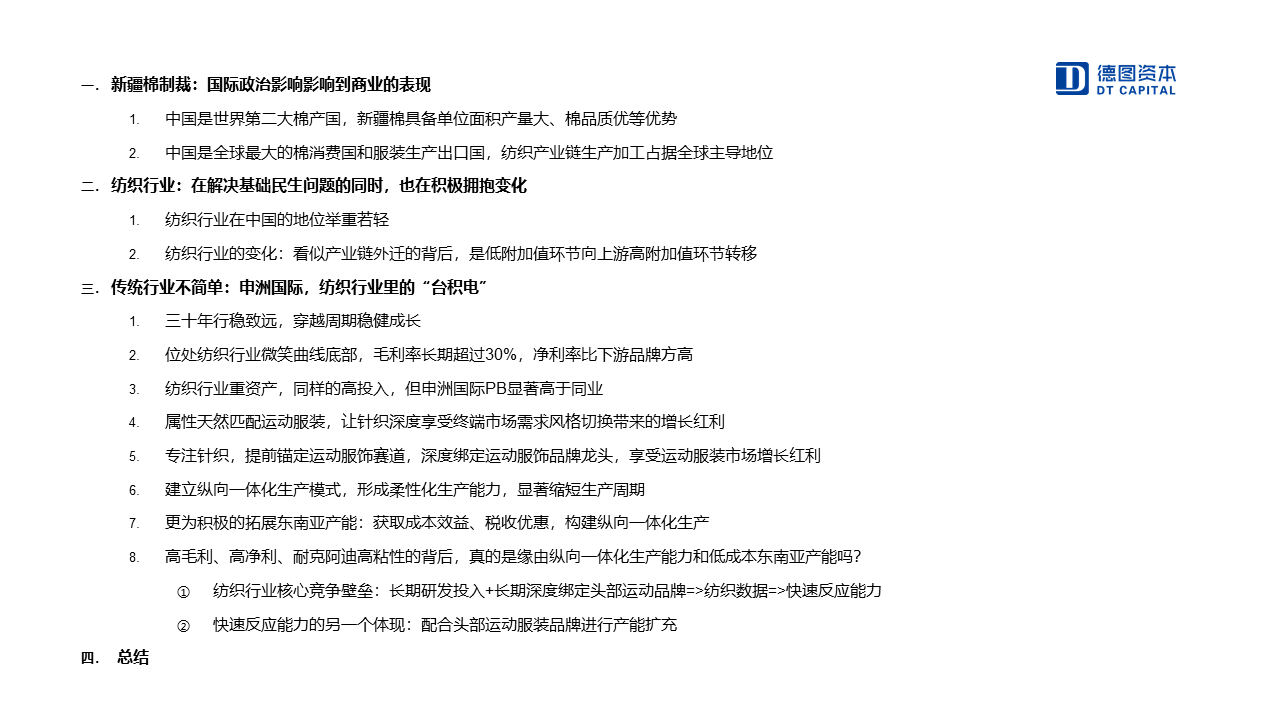 德图资本
DT CAPITAL

一. 新疆棉制裁：国际政治影响影响到商业的表现

1. 中国是世界第二大棉产国，新疆棉具备单位面积产量大、棉品质优等优势

2. 中国是全球最大的棉消费国和服装生产出口国，纺织产业链生产加工占据全球主导地位

二. 纺织行业：在解决基础民生问题的同时，也在积极拥抱变化

1. 纺织行业在中国的地位举重若轻

2. 纺织行业的变化：看似产业链外迁的背后，是低附加值环节向上游高附加值环节转移

三. 传统行业不简单：申洲国际，纺织行业里的“台积电”

1. 三十年行稳致远，穿越周期稳健成长

2. 位处纺织行业微笑曲线底部，毛利率长期超过30%，净利率比下游品牌方高

3. 纺织行业重资产，同样的高投入，但申洲国际PB显著高于同业

4. 属性天然匹配运动服装，让针织深度享受终端市场需求风格切换带来的增长红利

5. 专注针织，提前锚定运动服饰赛道，深度绑定运动服饰品牌龙头，享受运动服装市场增长红利

6. 建立纵向一体化生产模式，形成柔性化生产能力，显著缩短生产周期

7. 更为积极的拓展东南亚产能：获取成本效益、税收优惠，构建纵向一体化生产

8. 高毛利、高净利、耐克阿迪高粘性的背后，真的是缘由纵向一体化生产能力和低成本东南亚产能吗？

① 纺织行业核心竞争壁垒：长期研发投入+长期深度绑定头部运动品牌=>纺织数据=>快速反应能力

② 快速反应能力的另一个体现：配合头部运动服装品牌进行产能扩充

四. 总结